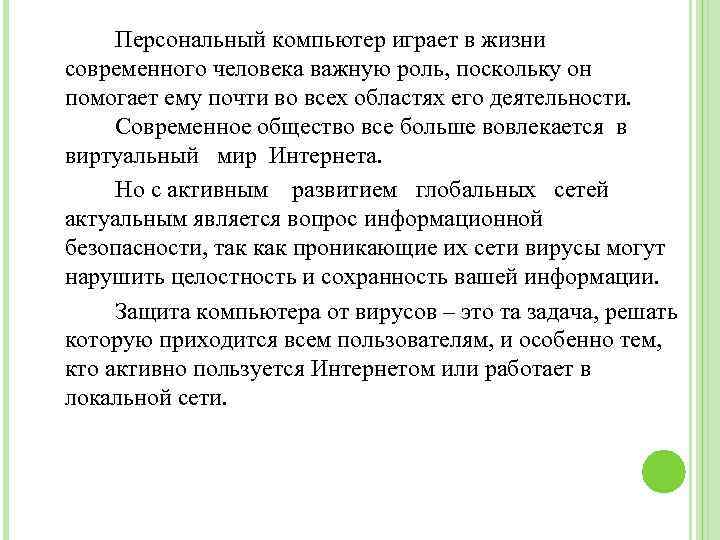 Персональный компьютер играет в жизни современного человека важную роль, поскольку он помогает ему почти во всех областях его деятельности.

Современное общество все больше вовлекается в виртуальный мир Интернета.

Но с активным развитием глобальных сетей актуальным является вопрос информационной безопасности, так как проникающие их сети вирусы могут нарушить целостность и сохранность вашей информации.

Защита компьютера от вирусов – это та задача, решать которую приходится всем пользователям, и особенно тем, кто активно пользуется Интернетом или работает в локальной сети.